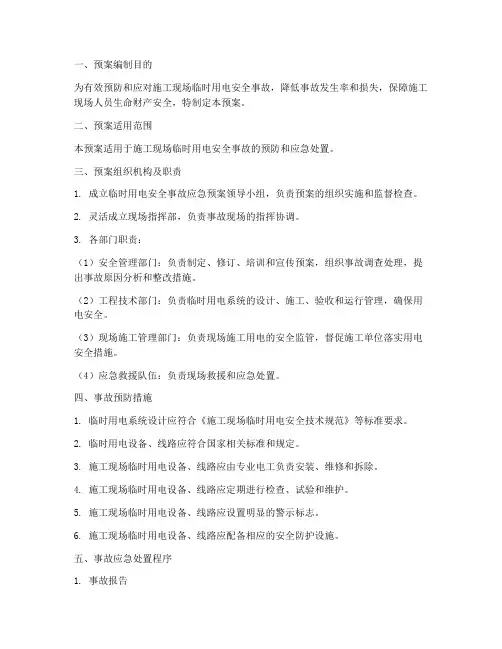 一、预案编制目的

为有效预防和应对施工现场临时用电安全事故，降低事故发生率和损失，保障施工现场人员生命财产安全，特制定本预案。

二、预案适用范围

本预案适用于施工现场临时用电安全事故的预防和应急处置。

三、预案组织机构及职责

1. 成立临时用电安全事故应急预案领导小组，负责预案的组织实施和监督检查。

2. 灵活成立现场指挥部，负责事故现场的指挥协调。

3. 各部门职责：

（1）安全管理部门：负责制定、修订、培训和宣传预案，组织事故调查处理，提出事故原因分析和整改措施。

（2）工程技术部门：负责临时用电系统的设计、施工、验收和运行管理，确保用电安全。

（3）现场施工管理部门：负责现场施工用电的安全监管，督促施工单位落实用电安全措施。

（4）应急救援队伍：负责现场救援和应急处置。

四、事故预防措施

1. 临时用电系统设计应符合《施工现场临时用电安全技术规范》等标准要求。

2. 临时用电设备、线路应符合国家相关标准和规定。

3. 施工现场临时用电设备、线路应由专业电工负责安装、维修和拆除。

4. 施工现场临时用电设备、线路应定期进行检查、试验和维护。

5. 施工现场临时用电设备、线路应设置明显的警示标志。

6. 施工现场临时用电设备、线路应配备相应的安全防护设施。

五、事故应急处置程序

1. 事故报告